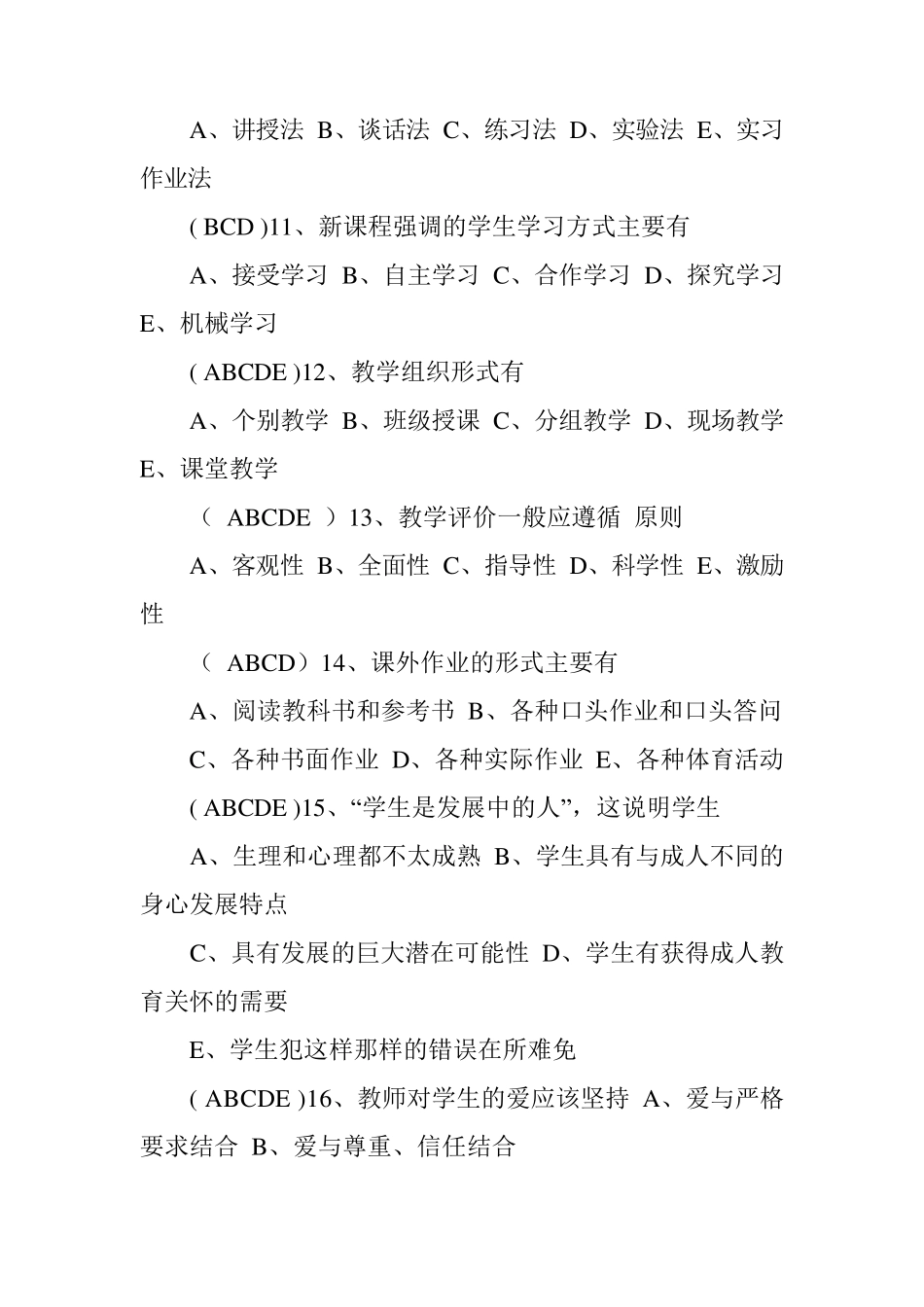 A、讲授法 B、谈话法 C、练习法 D、实验法 E、实习作业法

( BCD )11、新课程强调的学生学习方式主要有

A、接受学习 B、自主学习 C、合作学习 D、探究学习 E、机械学习

( ABCDE )12、教学组织形式有

A、个别教学 B、班级授课 C、分组教学 D、现场教学 E、课堂教学

（ ABCDE ）13、教学评价一般应遵循 原则

A、客观性 B、全面性 C、指导性 D、科学性 E、激励性

（ ABCD）14、课外作业的形式主要有

A、阅读教科书和参考书 B、各种口头作业和口头答问

C、各种书面作业 D、各种实际作业 E、各种体育活动

( ABCDE )15、“学生是发展中的人”，这说明学生

A、生理和心理都不太成熟 B、学生具有与成人不同的身心发展特点

C、具有发展的巨大潜在可能性 D、学生有获得成人教育关怀的需要

E、学生犯这样那样的错误在所难免

( ABCDE )16、教师对学生的爱应该坚持 A、爱与严格要求结合 B、爱与尊重、信任结合